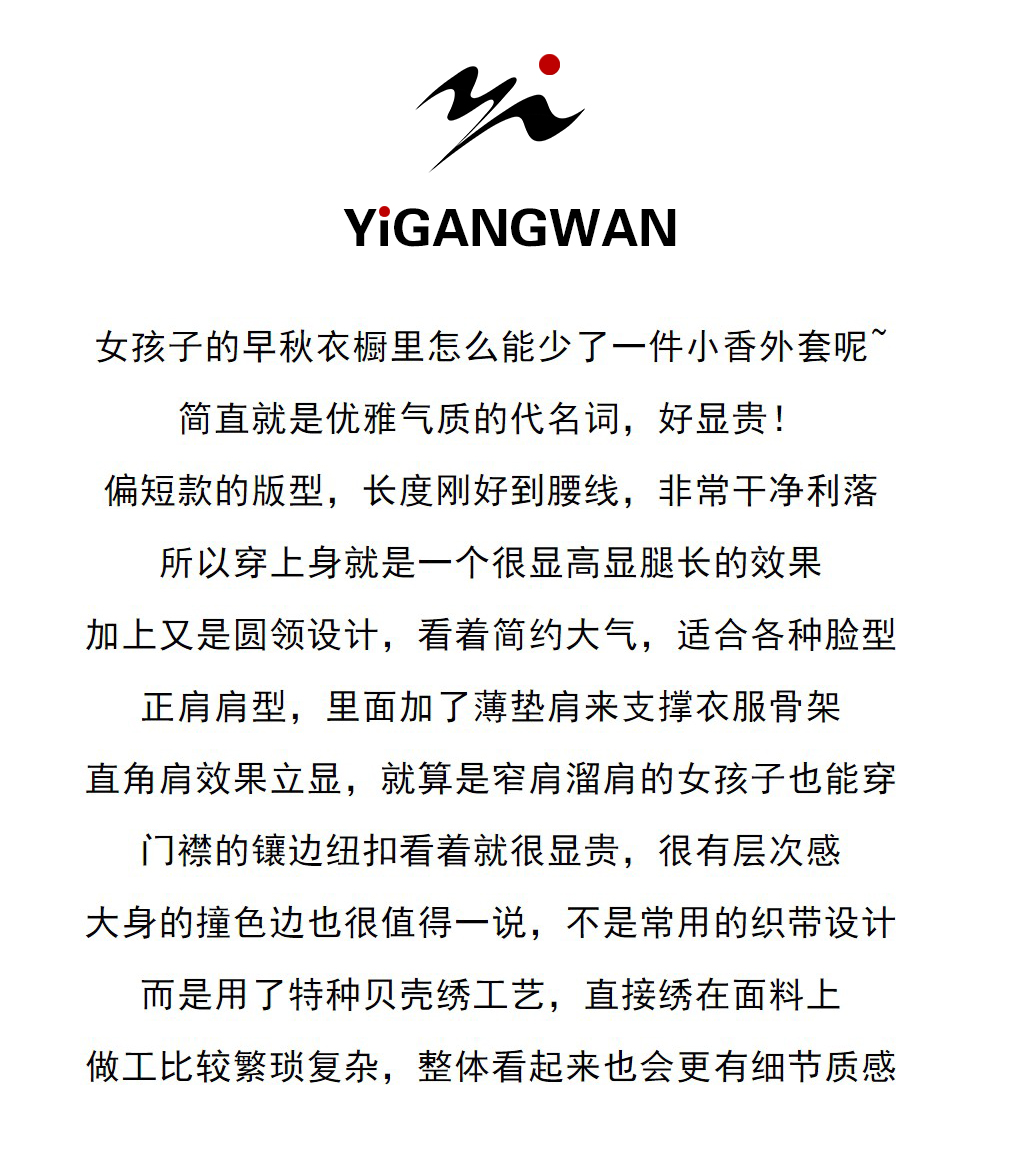 YiGANGWAN

女孩子的早秋衣橱里怎么能少了一件小香外套呢~

简直就是优雅气质的代名词，好显贵！

偏短款的版型，长度刚好到腰线，非常干净利落

所以穿上身就是一个很显高显腿长的效果

加上又是圆领设计，看着简约大气，适合各种脸型

正肩肩型，里面加了薄垫肩来支撑衣服骨架

直角肩效果立显，就算是窄肩溜肩的女孩子也能穿

门襟的镶边纽扣看着就很显贵，很有层次感

大身的撞色边也很值得一说，不是常用的织带设计

而是用了特种贝壳绣工艺，直接绣在面料上

做工比较繁琐复杂，整体看起来也会更有细节质感